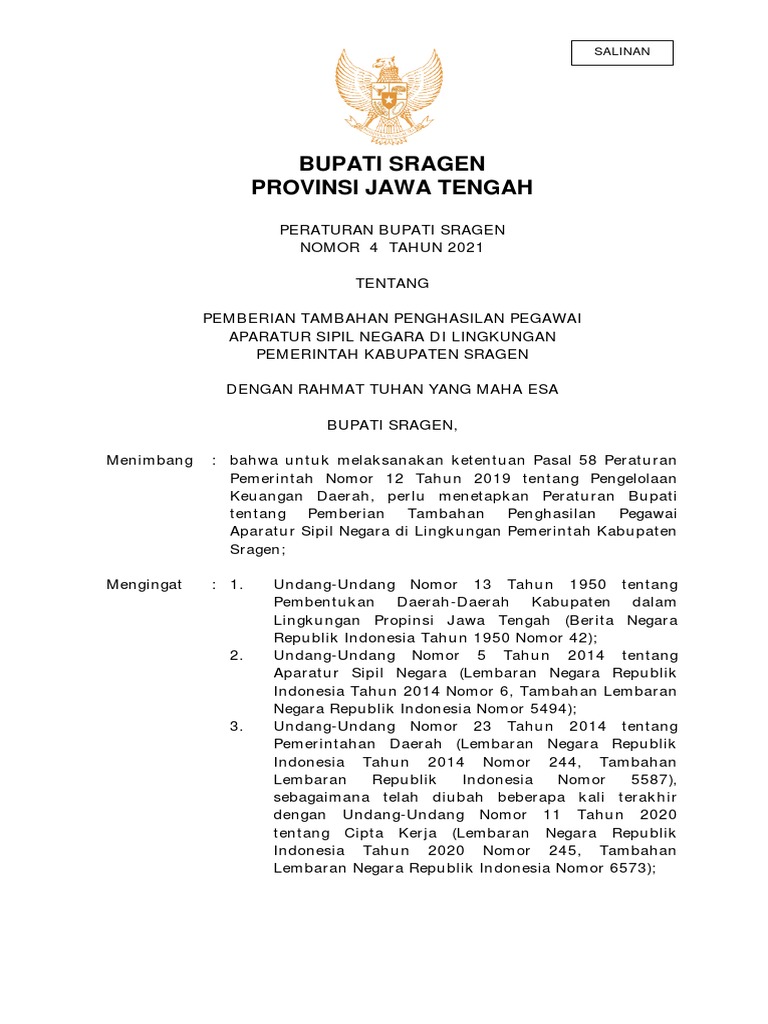 SALINAN

BUPATI SRAGEN
PROVINSI JAWA TENGAH

PERATURAN BUPATI SRAGEN
NOMOR 4 TAHUN 2021

TENTANG

PEMBERIAN TAMBAHAN PENGHASILAN PEGAWAI APARATUR SIPIL NEGARA DI LINGKUNGAN PEMERINTAH KABUPATEN SRAGEN

DENGAN RAHMAT TUHAN YANG MAHA ESA

BUPATI SRAGEN,

Menimbang : bahwa untuk melaksanakan ketentuan Pasal 58 Peraturan Pemerintah Nomor 12 Tahun 2019 tentang Pengelolaan Keuangan Daerah, perlu menetapkan Peraturan Bupati tentang Pemberian Tambahan Penghasilan Pegawai Aparatur Sipil Negara di Lingkungan Pemerintah Kabupaten Sragen;

Mengingat : 1. Undang-Undang Nomor 13 Tahun 1950 tentang Pembentukan Daerah-Daerah Kabupaten dalam Lingkungan Propinsi Jawa Tengah (Berita Negara Republik Indonesia Tahun 1950 Nomor 42);
2. Undang-Undang Nomor 5 Tahun 2014 tentang Aparatur Sipil Negara (Lembaran Negara Republik Indonesia Tahun 2014 Nomor 6, Tambahan Lembaran Negara Republik Indonesia Nomor 5494);
3. Undang-Undang Nomor 23 Tahun 2014 tentang Pemerintahan Daerah (Lembaran Negara Republik Indonesia Tahun 2014 Nomor 244, Tambahan Lembaran Republik Indonesia Nomor 5587), sebagaimana telah diubah beberapa kali terakhir dengan Undang-Undang Nomor 11 Tahun 2020 tentang Cipta Kerja (Lembaran Negara Republik Indonesia Tahun 2020 Nomor 245, Tambahan Lembaran Negara Republik Indonesia Nomor 6573);